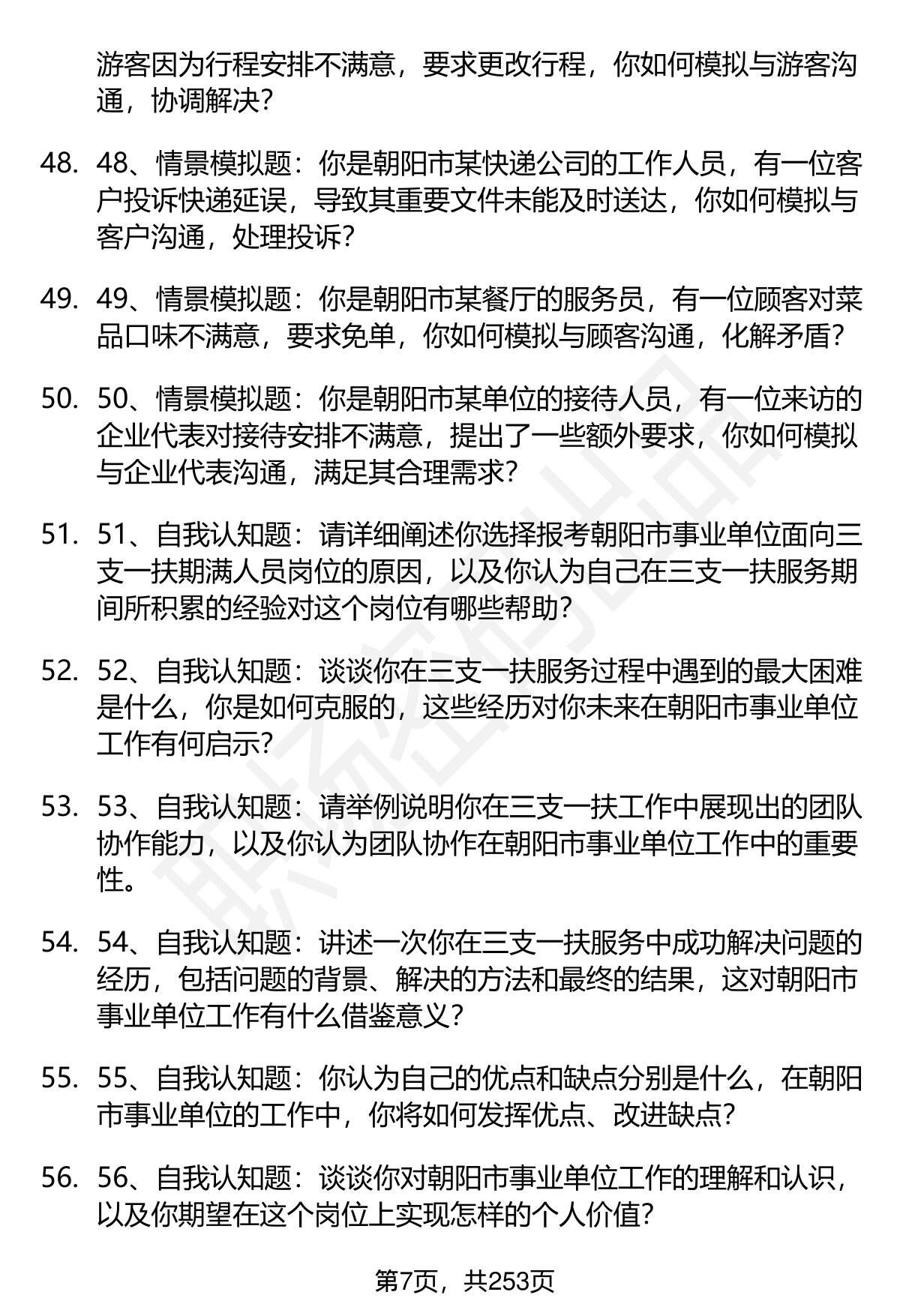 游客因为行程安排不满意，要求更改行程，你如何模拟与游客沟通，协调解决？

48. 48、情景模拟题：你是朝阳市某快递公司的工作人员，有一位客户投诉快递延误，导致其重要文件未能及时送达，你如何模拟与客户沟通，处理投诉？

49. 49、情景模拟题：你是朝阳市某餐厅的服务员，有一位顾客对菜品口味不满意，要求免单，你如何模拟与顾客沟通，化解矛盾？

50. 50、情景模拟题：你是朝阳市某单位的接待人员，有一位来访的企业代表对接待安排不满意，提出了一些额外要求，你如何模拟与企业代表沟通，满足其合理需求？

51. 51、自我认知题：请详细阐述你选择报考朝阳市事业单位面向三支一扶期满人员岗位的原因，以及你认为自己在三支一扶服务期间所积累的经验对这个岗位有哪些帮助？

52. 52、自我认知题：谈谈你在三支一扶服务过程中遇到的最大困难是什么，你是如何克服的，这些经历对你未来在朝阳市事业单位工作有何启示？

53. 53、自我认知题：请举例说明你在三支一扶工作中展现出的团队协作能力，以及你认为团队协作在朝阳市事业单位工作中的重要性。

54. 54、自我认知题：讲述一次你在三支一扶服务中成功解决问题的经历，包括问题的背景、解决的方法和最终的结果，这对朝阳市事业单位工作有什么借鉴意义？

55. 55、自我认知题：你认为自己的优点和缺点分别是什么，在朝阳市事业单位的工作中，你将如何发挥优点、改进缺点？

56. 56、自我认知题：谈谈你对朝阳市事业单位工作的理解和认识，以及你期望在这个岗位上实现怎样的个人价值？

第7页，共253页